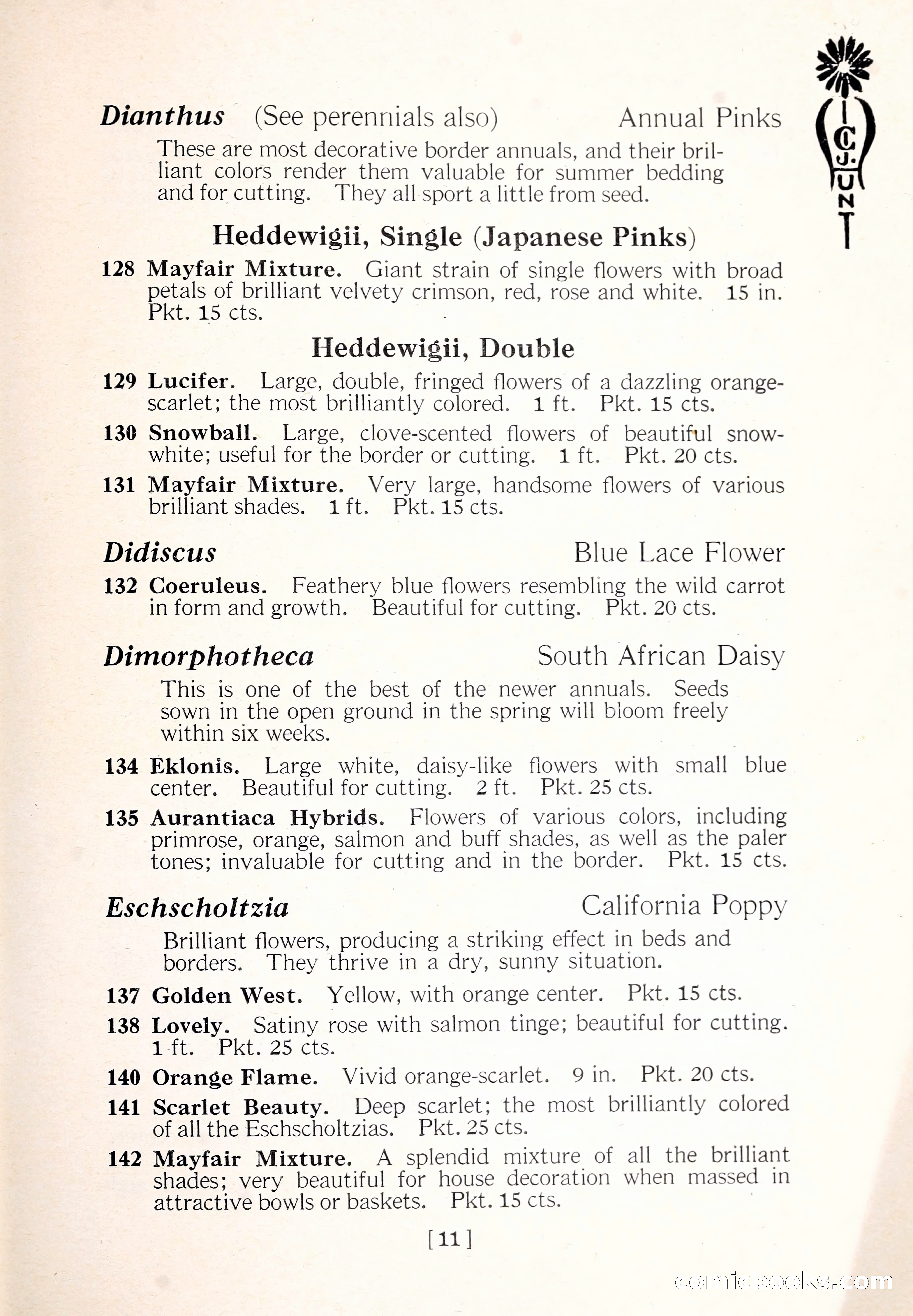 C. J. HUNT

Dianthus (See perennials also) Annual Pinks

These are most decorative border annuals, and their brilliant colors render them valuable for summer bedding and for cutting. They all sport a little from seed.

Heddewigii, Single (Japanese Pinks)

128 Mayfair Mixture. Giant strain of single flowers with broad petals of brilliant velvety crimson, red, rose and white. 15 in. Pkt. 15 cts.

Heddewigii, Double

129 Lucifer. Large, double, fringed flowers of a dazzling orange-scarlet; the most brilliantly colored. 1 ft. Pkt. 15 cts.

130 Snowball. Large, clove-scented flowers of beautiful snow-white; useful for the border or cutting. 1 ft. Pkt. 20 cts.

131 Mayfair Mixture. Very large, handsome flowers of various brilliant shades. 1 ft. Pkt. 15 cts.

Didiscus Blue Lace Flower

132 Coeruleus. Feathery blue flowers resembling the wild carrot in form and growth. Beautiful for cutting. Pkt. 20 cts.

Dimorphotheca South African Daisy

This is one of the best of the newer annuals. Seeds sown in the open ground in the spring will bloom freely within six weeks.

134 Eklonis. Large white, daisy-like flowers with small blue center. Beautiful for cutting. 2 ft. Pkt. 25 cts.

135 Aurantiaca Hybrids. Flowers of various colors, including primrose, orange, salmon and buff shades, as well as the paler tones; invaluable for cutting and in the border. Pkt. 15 cts.

Eschscholtzia California Poppy

Brilliant flowers, producing a striking effect in beds and borders. They thrive in a dry, sunny situation.

137 Golden West. Yellow, with orange center. Pkt. 15 cts.

138 Lovely. Satiny rose with salmon tinge; beautiful for cutting. 1 ft. Pkt. 25 cts.

140 Orange Flame. Vivid orange-scarlet. 9 in. Pkt. 20 cts.

141 Scarlet Beauty. Deep scarlet; the most brilliantly colored of all the Eschscholtzias. Pkt. 25 cts.

142 Mayfair Mixture. A splendid mixture of all the brilliant shades; very beautiful for house decoration when massed in attractive bowls or baskets. Pkt. 15 cts.

[11]

comicbooks.com